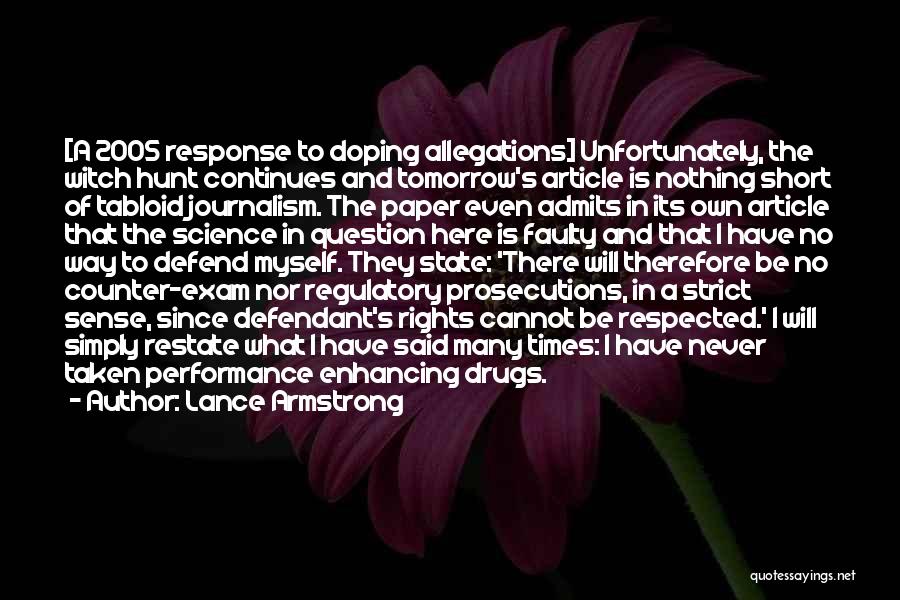 [A 2005 response to doping allegations] Unfortunately, the witch hunt continues and tomorrow's article is nothing short of tabloid journalism. The paper even admits in its own article that the science in question here is faulty and that I have no way to defend myself. They state: 'There will therefore be no counter-exam nor regulatory prosecutions, in a strict sense, since defendant's rights cannot be respected.' I will simply restate what I have said many times: I have never taken performance enhancing drugs.

- Author: Lance Armstrong

quotessayings.net